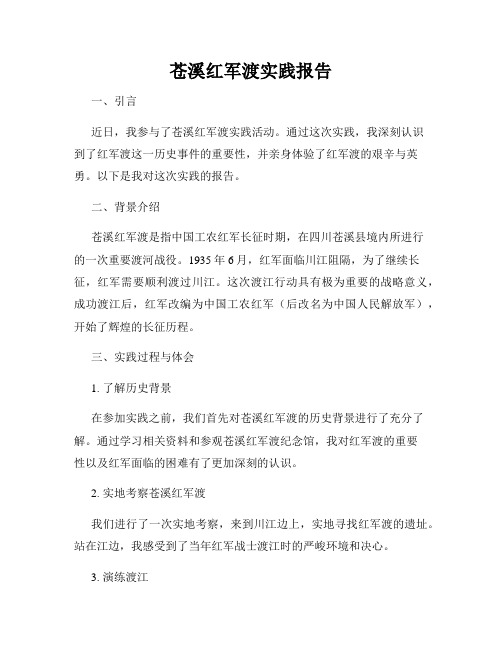 苍溪红军渡实践报告

一、引言

近日，我参与了苍溪红军渡实践活动。通过这次实践，我深刻认识到了红军渡这一历史事件的重要性，并亲身体验了红军渡的艰辛与英勇。以下是我对这次实践的报告。

二、背景介绍

苍溪红军渡是指中国工农红军长征时期，在四川苍溪县境内所进行的一次重要渡河战役。1935 年 6 月，红军面临川江阻隔，为了继续长征，红军需要顺利渡过川江。这次渡江行动具有极为重要的战略意义，成功渡江后，红军改编为中国工农红军（后改名为中国人民解放军），开始了辉煌的长征历程。

三、实践过程与体会

1. 了解历史背景

在参加实践之前，我们首先对苍溪红军渡的历史背景进行了充分了解。通过学习相关资料和参观苍溪红军渡纪念馆，我对红军渡的重要性以及红军面临的困难有了更加深刻的认识。

2. 实地考察苍溪红军渡

我们进行了一次实地考察，来到川江边上，实地寻找红军渡的遗址。站在江边，我感受到了当年红军战士渡江时的严峻环境和决心。

3. 演练渡江